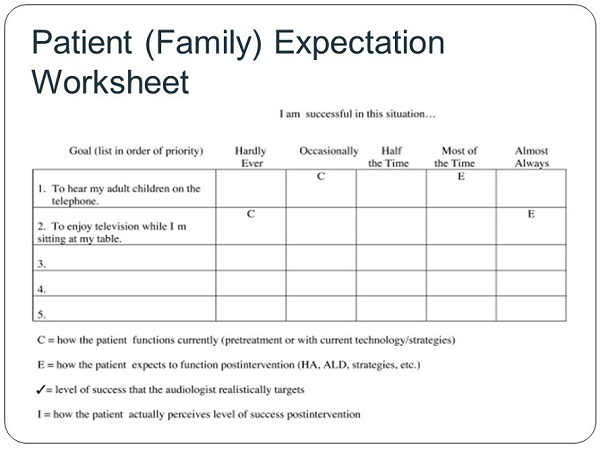 Patient (Family) Expectation Worksheet

I am successful in this situation…

| Goal (list in order of priority) | Hardly Ever | Occasionally | Half the Time | Most of the Time | Almost Always |
|---|---|---|---|---|---|
| 1. To hear my adult children on the telephone. | | C | | E | |
| 2. To enjoy television while I m sitting at my table. | C | | | | E |
| 3. | | | | | |
| 4. | | | | | |
| 5. | | | | | |

C = how the patient functions currently (pretreatment or with current technology/strategies)

E = how the patient expects to function postintervention (HA, ALD, strategies, etc.)

✓= level of success that the audiologist realistically targets

I = how the patient actually perceives level of success postintervention